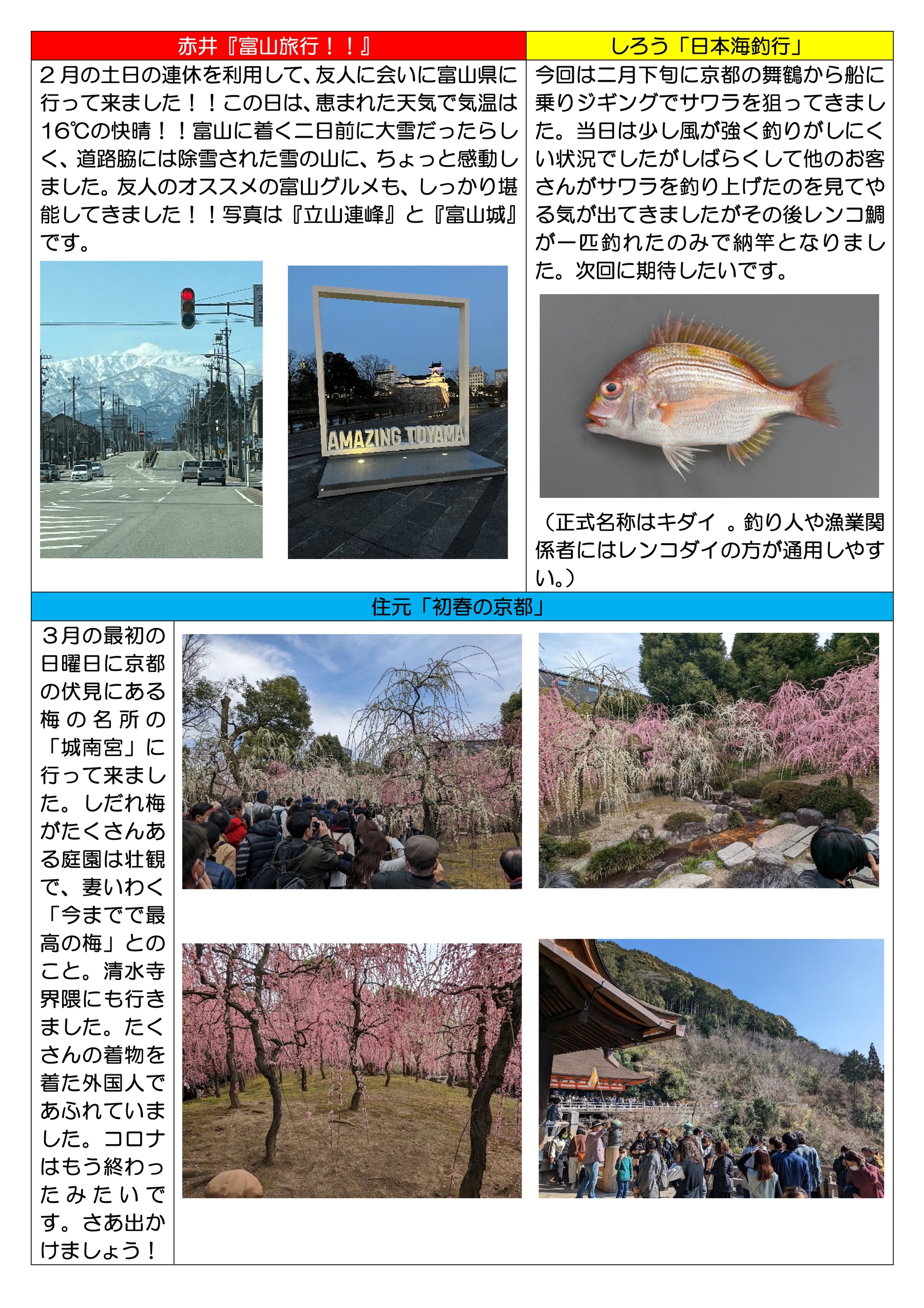 赤井『富山旅行！！』

２月の土日の連休を利用して、友人に会いに富山県に行って来ました！！この日は、恵まれた天気で気温は16℃の快晴！！富山に着く二日前に大雪だったらしく、道路脇には除雪された雪の山に、ちょっと感動しました。友人のオススメの富山グルメも、しっかり堪能してきました！！写真は『立山連峰』と『富山城』です。

AMAZING TOYAMA

しろう「日本海釣行」

今回は二月下旬に京都の舞鶴から船に乗りジギングでサワラを狙ってきました。当日は少し風が強く釣りがしにくい状況でしたがしばらくして他のお客さんがサワラを釣り上げたのを見てやる気が出てきましたがその後レンコ鯛が一匹釣れたのみで納竿となりました。次回に期待したいです。

（正式名称はキダイ 。釣り人や漁業関係者にはレンコダイの方が通用しやすい。）

住元「初春の京都」

３月の最初の日曜日に京都の伏見にある梅の名所の「城南宮」に行って来ました。しだれ梅がたくさんある庭園は壮観で、妻いわく「今までで最高の梅」とのこと。清水寺界隈にも行きました。たくさんの着物を着た外国人であふれていました。コロナはもう終わったみたいです。さあ出かけましょう！